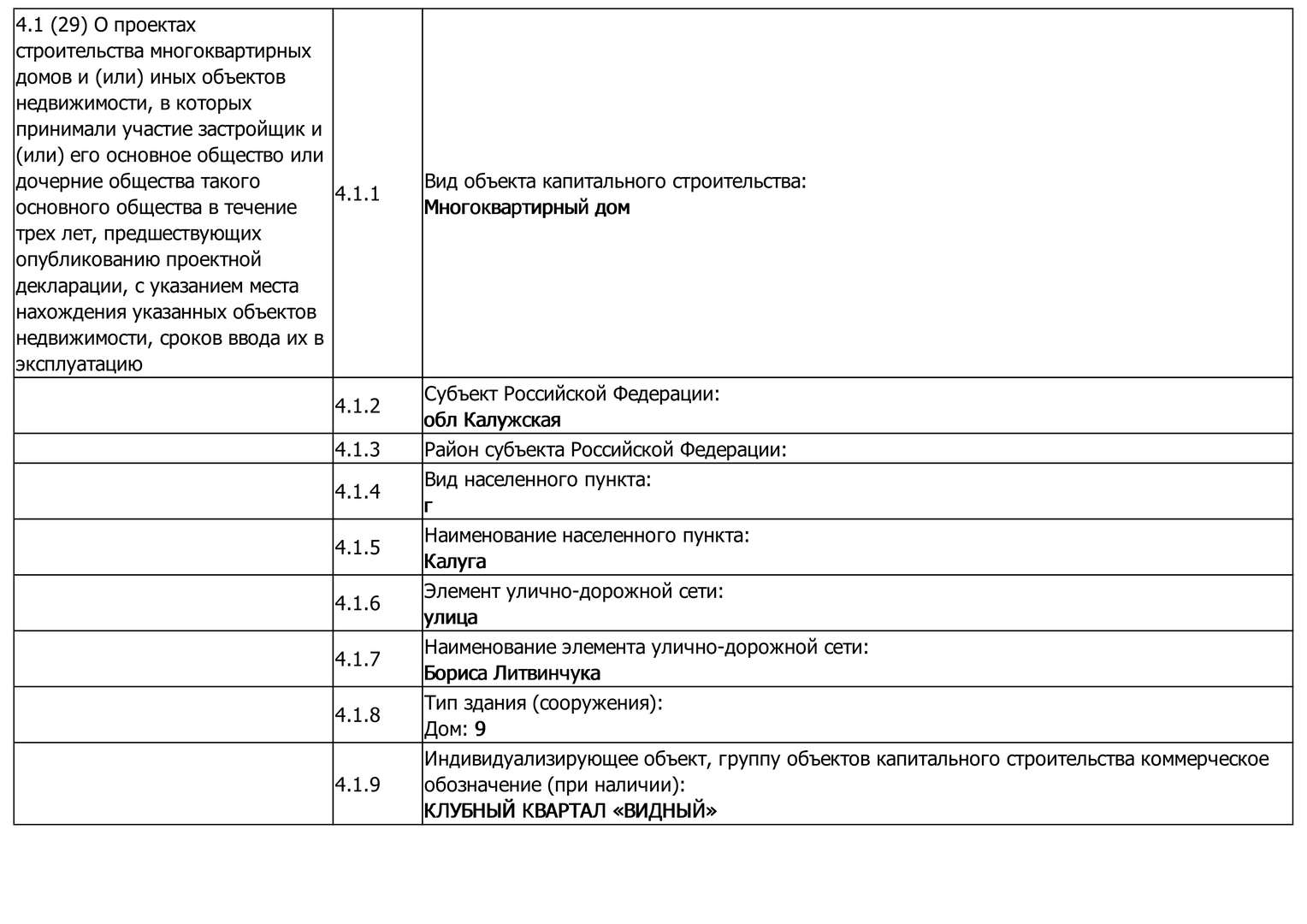 | | | |
|---|---|---|
| 4.1 (29) О проектах строительства многоквартирных домов и (или) иных объектов недвижимости, в которых принимали участие застройщик и (или) его основное общество или дочерние общества такого основного общества в течение трех лет, предшествующих опубликованию проектной декларации, с указанием места нахождения указанных объектов недвижимости, сроков ввода их в эксплуатацию | 4.1.1 | Вид объекта капитального строительства: Многоквартирный дом |
| | 4.1.2 | Субъект Российской Федерации: обл Калужская |
| | 4.1.3 | Район субъекта Российской Федерации: |
| | 4.1.4 | Вид населенного пункта: г |
| | 4.1.5 | Наименование населенного пункта: Калуга |
| | 4.1.6 | Элемент улично-дорожной сети: улица |
| | 4.1.7 | Наименование элемента улично-дорожной сети: Бориса Литвинчука |
| | 4.1.8 | Тип здания (сооружения): Дом: 9 |
| | 4.1.9 | Индивидуализирующее объект, группу объектов капитального строительства коммерческое обозначение (при наличии): КЛУБНЫЙ КВАРТАЛ «ВИДНЫЙ» |